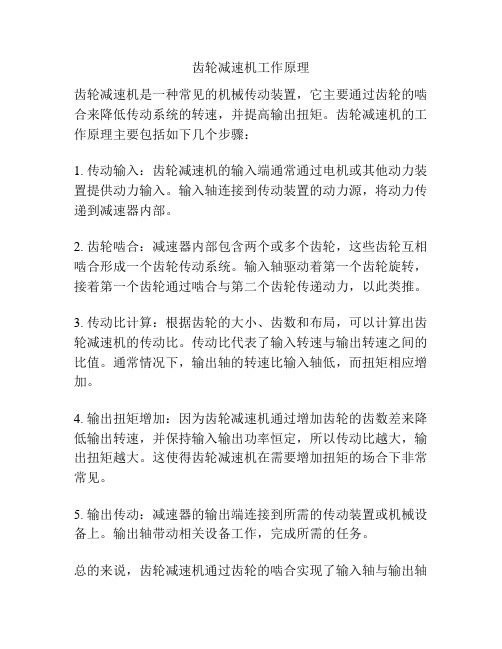 齿轮减速机工作原理

齿轮减速机是一种常见的机械传动装置，它主要通过齿轮的啮合来降低传动系统的转速，并提高输出扭矩。齿轮减速机的工作原理主要包括如下几个步骤：

1. 传动输入：齿轮减速机的输入端通常通过电机或其他动力装置提供动力输入。输入轴连接到传动装置的动力源，将动力传递到减速器内部。

2. 齿轮啮合：减速器内部包含两个或多个齿轮，这些齿轮互相啮合形成一个齿轮传动系统。输入轴驱动着第一个齿轮旋转，接着第一个齿轮通过啮合与第二个齿轮传递动力，以此类推。

3. 传动比计算：根据齿轮的大小、齿数和布局，可以计算出齿轮减速机的传动比。传动比代表了输入转速与输出转速之间的比值。通常情况下，输出轴的转速比输入轴低，而扭矩相应增加。

4. 输出扭矩增加：因为齿轮减速机通过增加齿轮的齿数差来降低输出转速，并保持输入输出功率恒定，所以传动比越大，输出扭矩越大。这使得齿轮减速机在需要增加扭矩的场合下非常常见。

5. 输出传动：减速器的输出端连接到所需的传动装置或机械设备上。输出轴带动相关设备工作，完成所需的任务。

总的来说，齿轮减速机通过齿轮的啮合实现了输入轴与输出轴